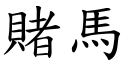 賭馬